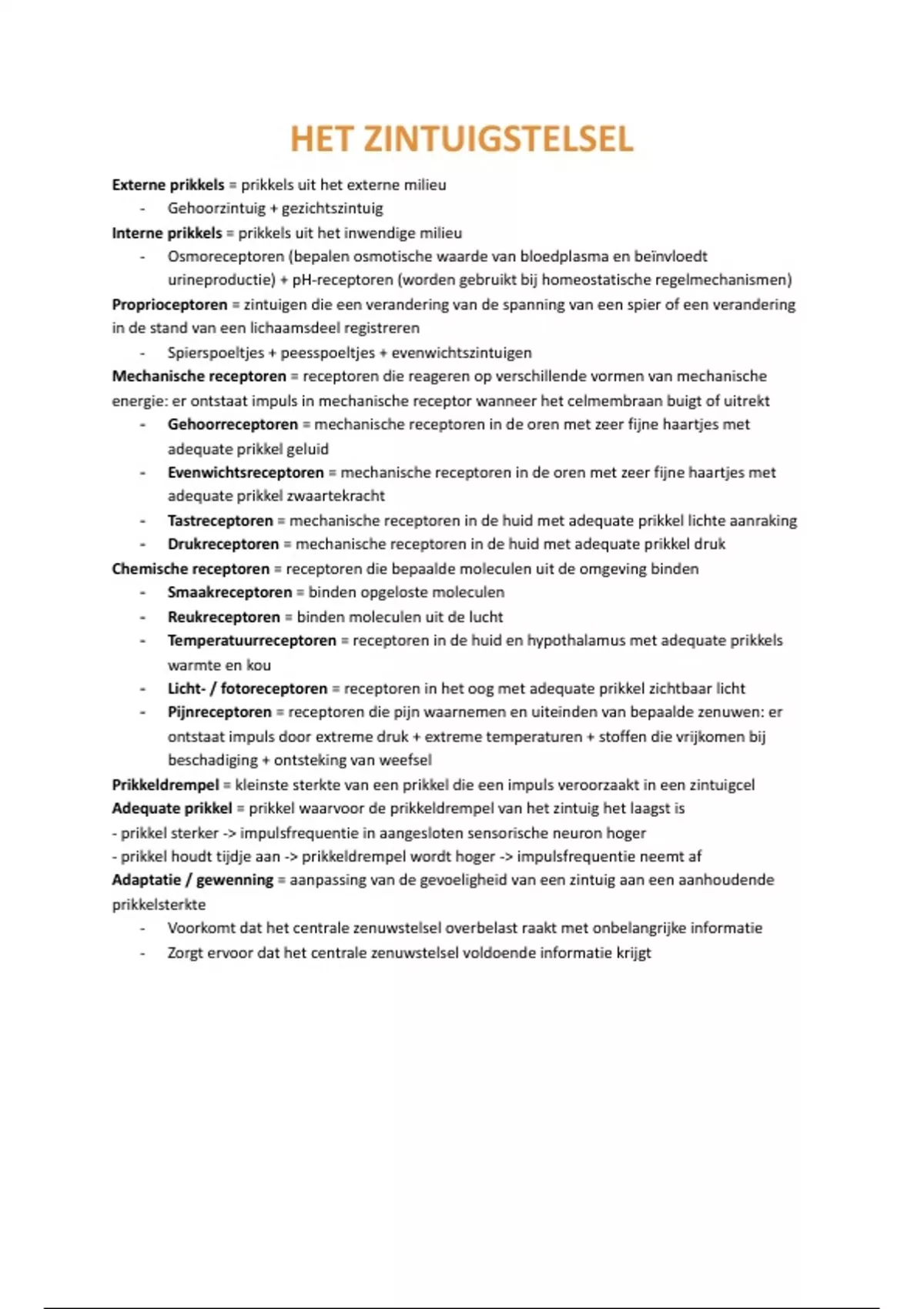 HET ZINTUIGSTELSEL

Externe prikkels = prikkels uit het externe milieu
- Gehoorzintuig + gezichtszintuig

Interne prikkels = prikkels uit het inwendige milieu
- Osmoreceptoren (bepalen osmotische waarde van bloedplasma en beïnvloedt urineproductie) + pH-receptoren (worden gebruikt bij homeostatische regelmechanismen)

Proprioceptoren = zintuigen die een verandering van de spanning van een spier of een verandering in de stand van een lichaamsdeel registreren
- Spierspoeltjes + peesspoeltjes + evenwichtszintuigen

Mechanische receptoren = receptoren die reageren op verschillende vormen van mechanische energie: er ontstaat impuls in mechanische receptor wanneer het celmembraan buigt of uitrekt
- Gehoorreceptoren = mechanische receptoren in de oren met zeer fijne haartjes met adequate prikkel geluid
- Evenwichtsreceptoren = mechanische receptoren in de oren met zeer fijne haartjes met adequate prikkel zwaartekracht
- Tastreceptoren = mechanische receptoren in de huid met adequate prikkel lichte aanraking
- Drukreceptoren = mechanische receptoren in de huid met adequate prikkel druk

Chemische receptoren = receptoren die bepaalde moleculen uit de omgeving binden
- Smaakreceptoren = binden opgeloste moleculen
- Reukreceptoren = binden moleculen uit de lucht
- Temperatuurreceptoren = receptoren in de huid en hypothalamus met adequate prikkels warmte en kou
- Licht- / fotoreceptoren = receptoren in het oog met adequate prikkel zichtbaar licht
- Pijnreceptoren = receptoren die pijn waarnemen en uiteinden van bepaalde zenuwen: er ontstaat impuls door extreme druk + extreme temperaturen + stoffen die vrijkomen bij beschadiging + ontsteking van weefsel

Prikkeldrempel = kleinste sterkte van een prikkel die een impuls veroorzaakt in een zintuigcel
Adequate prikkel = prikkel waarvoor de prikkeldrempel van het zintuig het laagst is
- prikkel sterker -> impulsfrequentie in aangesloten sensorische neuron hoger
- prikkel houdt tijdje aan -> prikkeldrempel wordt hoger -> impulsfrequentie neemt af
Adaptatie / gewenning = aanpassing van de gevoeligheid van een zintuig aan een aanhoudende prikkelsterkte
- Voorkomt dat het centrale zenuwstelsel overbelast raakt met onbelangrijke informatie
- Zorgt ervoor dat het centrale zenuwstelsel voldoende informatie krijgt